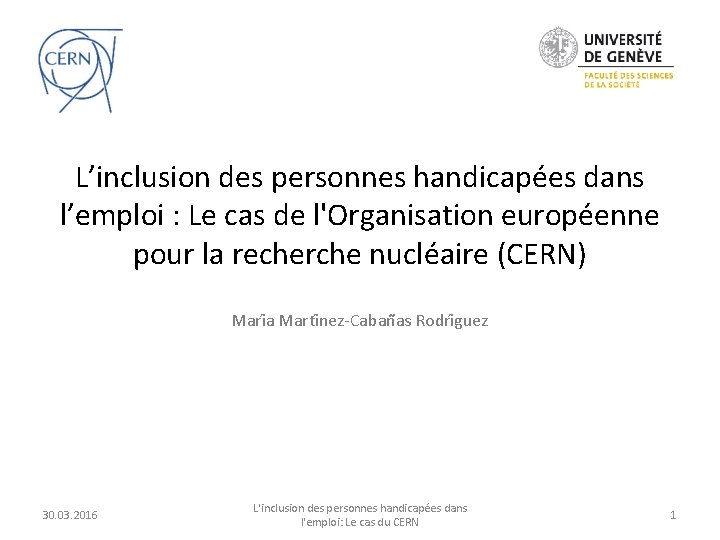 CERN

UNIVERSITÉ DE GENÈVE
FACULTÉ DES SCIENCES DE LA SOCIÉTÉ

L'inclusion des personnes handicapées dans l'emploi : Le cas de l'Organisation européenne pour la recherche nucléaire (CERN)

María Martínez-Cabañas Rodríguez

30.03.2016

L'inclusion des personnes handicapées dans l'emploi: Le cas du CERN

1